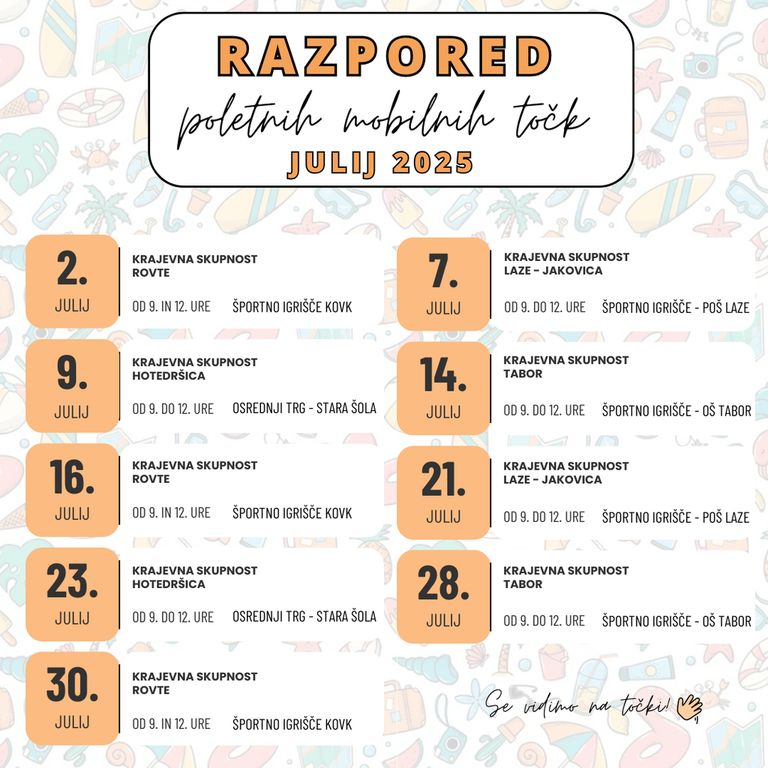 RAZPORED
poletnih mobilnih točk
JULIJ 2025

2. JULIJ
KRAJEVNA SKUPNOST ROVTE
OD 9. IN 12. URE ŠPORTNO IGRIŠČE KOVK

9. JULIJ
KRAJEVNA SKUPNOST HOTEDRŠICA
OD 9. DO 12. URE OSREDNJI TRG - STARA ŠOLA

16. JULIJ
KRAJEVNA SKUPNOST ROVTE
OD 9. IN 12. URE ŠPORTNO IGRIŠČE KOVK

23. JULIJ
KRAJEVNA SKUPNOST HOTEDRŠICA
OD 9. DO 12. URE OSREDNJI TRG - STARA ŠOLA

30. JULIJ
KRAJEVNA SKUPNOST ROVTE
OD 9. IN 12. URE ŠPORTNO IGRIŠČE KOVK

7. JULIJ
KRAJEVNA SKUPNOST LAZE - JAKOVICA
OD 9. DO 12. URE ŠPORTNO IGRIŠČE - POŠ LAZE

14. JULIJ
KRAJEVNA SKUPNOST TABOR
OD 9. DO 12. URE ŠPORTNO IGRIŠČE - OŠ TABOR

21. JULIJ
KRAJEVNA SKUPNOST LAZE - JAKOVICA
OD 9. DO 12. URE ŠPORTNO IGRIŠČE - POŠ LAZE

28. JULIJ
KRAJEVNA SKUPNOST TABOR
OD 9. DO 12. URE ŠPORTNO IGRIŠČE - OŠ TABOR

Se vidimo na točki!